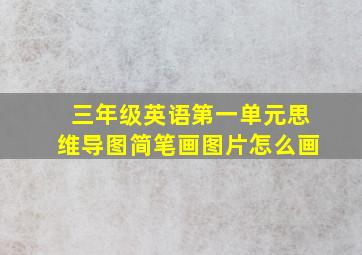 三年级英语第一单元思维导图简笔画图片怎么画